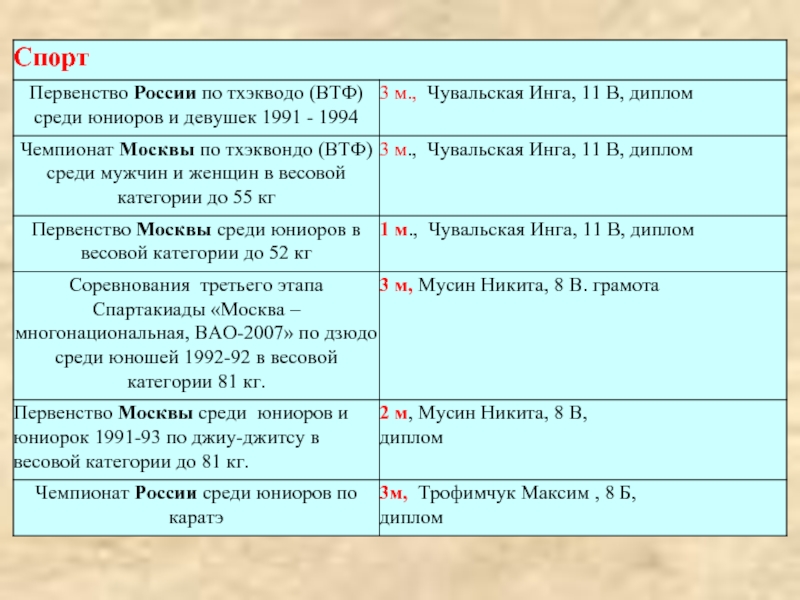 | Спорт | |
|---|---|
| Первенство России по тхэкводо (ВТФ) среди юниоров и девушек 1991 - 1994 | 3 м., Чувальская Инга, 11 В, диплом |
| Чемпионат Москвы по тхэквондо (ВТФ) среди мужчин и женщин в весовой категории до 55 кг | 3 м., Чувальская Инга, 11 В, диплом |
| Первенство Москвы среди юниоров в весовой категории до 52 кг | 1 м., Чувальская Инга, 11 В, диплом |
| Соревнования третьего этапа Спартакиады «Москва – многонациональная, ВАО-2007» по дзюдо среди юношей 1992-92 в весовой категории 81 кг. | 3 м, Мусин Никита, 8 В. грамота |
| Первенство Москвы среди юниоров и юниорок 1991-93 по джиу-джитсу в весовой категории до 81 кг. | 2 м, Мусин Никита, 8 В, диплом |
| Чемпионат России среди юниоров по каратэ | 3м, Трофимчук Максим , 8 Б, диплом |